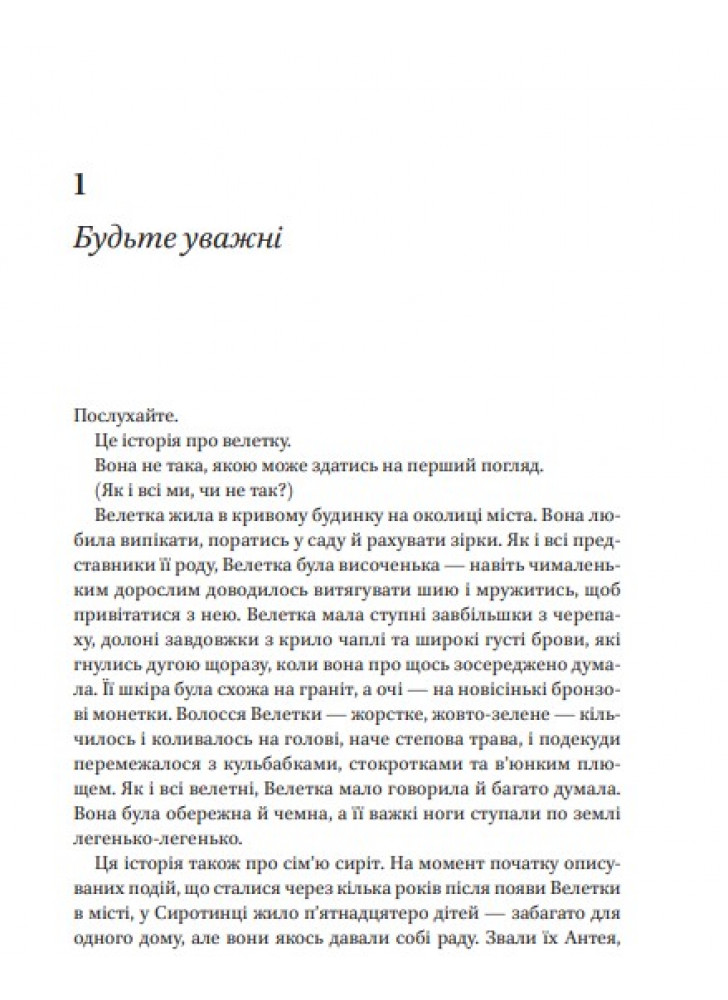 1

Будьте уважні

Послухайте.

Це історія про велетку.

Вона не така, якою може здатись на перший погляд.

(Як і всі ми, чи не так?)

Велетка жила в кривому будинку на околиці міста. Вона любила випікати, поратись у саду й рахувати зірки. Як і всі представники її роду, Велетка була височенька — навіть чималеньким дорослим доводилось витягувати шию і мружитись, щоб привітатися з нею. Велетка мала ступні завбільшки з черепаху, долоні завдовжки з крило чаплі та широкі густі брови, які гнулись дугою щоразу, коли вона про щось зосереджено думала. Її шкіра була схожа на граніт, а очі — на новісінькі бронзові монетки. Волосся Велетки — жорстке, жовто-зелене — кільчилось і коливалось на голові, наче степова трава, і подекуди перемежалося з кульбабками, стокротками та в'юнким плющем. Як і всі велетні, Велетка мало говорила й багато думала. Вона була обережна й чемна, а її важкі ноги ступали по землі легенько-легенько.

Ця історія також про сім'ю сиріт. На момент початку описуваних подій, що сталися через кілька років після появи Велетки в місті, у Сиротинці жило п'ятнадцятеро дітей — забагато для одного дому, але вони якось давали собі раду. Звали їх Антея,